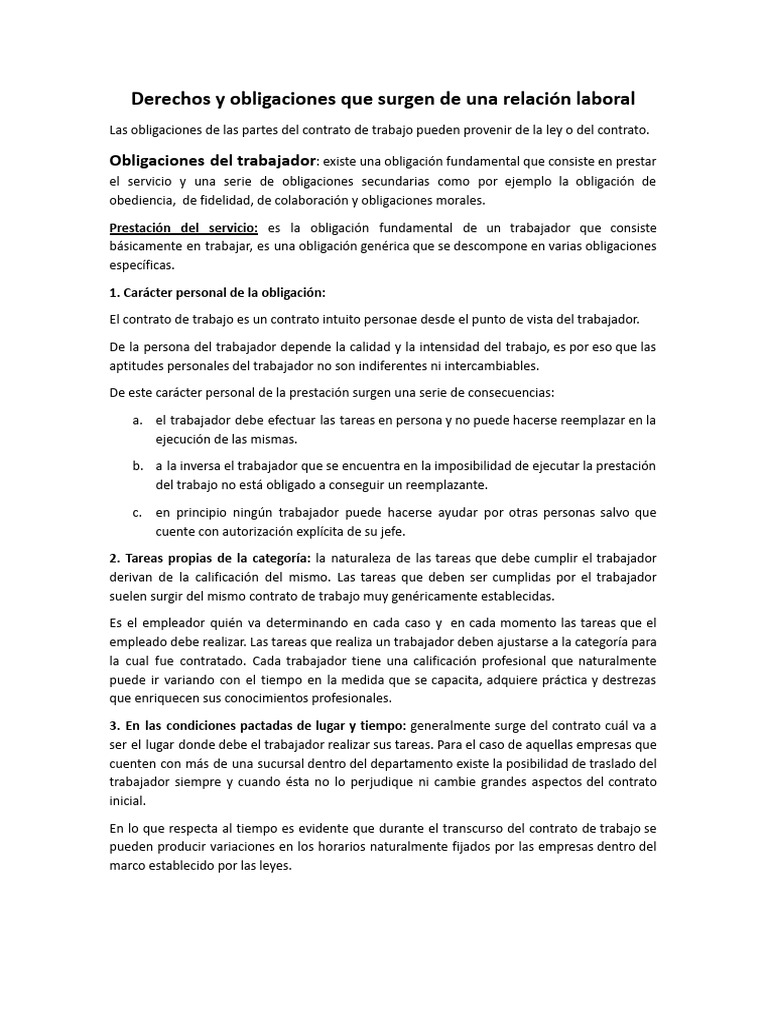 Derechos y obligaciones que surgen de una relación laboral

Las obligaciones de las partes del contrato de trabajo pueden provenir de la ley o del contrato.

Obligaciones del trabajador: existe una obligación fundamental que consiste en prestar el servicio y una serie de obligaciones secundarias como por ejemplo la obligación de obediencia, de fidelidad, de colaboración y obligaciones morales.

Prestación del servicio: es la obligación fundamental de un trabajador que consiste básicamente en trabajar, es una obligación genérica que se descompone en varias obligaciones específicas.

1. Carácter personal de la obligación:

El contrato de trabajo es un contrato intuito personae desde el punto de vista del trabajador.

De la persona del trabajador depende la calidad y la intensidad del trabajo, es por eso que las aptitudes personales del trabajador no son indiferentes ni intercambiables.

De este carácter personal de la prestación surgen una serie de consecuencias:

a. el trabajador debe efectuar las tareas en persona y no puede hacerse reemplazar en la ejecución de las mismas.

b. a la inversa el trabajador que se encuentra en la imposibilidad de ejecutar la prestación del trabajo no está obligado a conseguir un reemplazante.

c. en principio ningún trabajador puede hacerse ayudar por otras personas salvo que cuente con autorización explícita de su jefe.

2. Tareas propias de la categoría: la naturaleza de las tareas que debe cumplir el trabajador derivan de la calificación del mismo. Las tareas que deben ser cumplidas por el trabajador suelen surgir del mismo contrato de trabajo muy genéricamente establecidas.

Es el empleador quién va determinando en cada caso y en cada momento las tareas que el empleado debe realizar. Las tareas que realiza un trabajador deben ajustarse a la categoría para la cual fue contratado. Cada trabajador tiene una calificación profesional que naturalmente puede ir variando con el tiempo en la medida que se capacita, adquiere práctica y destrezas que enriquecen sus conocimientos profesionales.

3. En las condiciones pactadas de lugar y tiempo: generalmente surge del contrato cuál va a ser el lugar donde debe el trabajador realizar sus tareas. Para el caso de aquellas empresas que cuenten con más de una sucursal dentro del departamento existe la posibilidad de traslado del trabajador siempre y cuando ésta no lo perjudique ni cambie grandes aspectos del contrato inicial.

En lo que respecta al tiempo es evidente que durante el transcurso del contrato de trabajo se pueden producir variaciones en los horarios naturalmente fijados por las empresas dentro del marco establecido por las leyes.